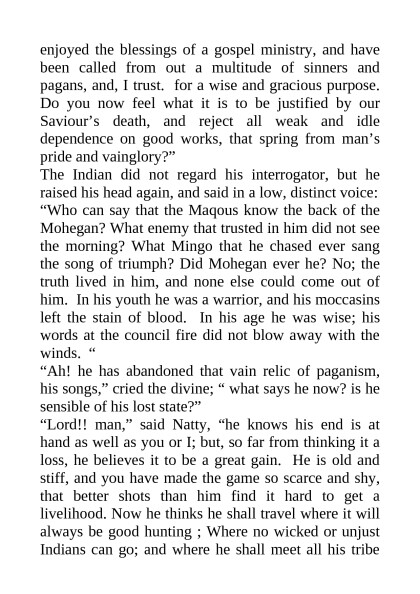 enjoyed the blessings of a gospel ministry, and have been called from out a multitude of sinners and pagans, and, I trust. for a wise and gracious purpose. Do you now feel what it is to be justified by our Saviour’s death, and reject all weak and idle dependence on good works, that spring from man’s pride and vainglory?”
The Indian did not regard his interrogator, but he raised his head again, and said in a low, distinct voice: “Who can say that the Maqous know the back of the Mohegan? What enemy that trusted in him did not see the morning? What Mingo that he chased ever sang the song of triumph? Did Mohegan ever he? No; the truth lived in him, and none else could come out of him. In his youth he was a warrior, and his moccasins left the stain of blood. In his age he was wise; his words at the council fire did not blow away with the winds. “
“Ah! he has abandoned that vain relic of paganism, his songs,” cried the divine; “ what says he now? is he sensible of his lost state?”
“Lord!! man,” said Natty, “he knows his end is at hand as well as you or I; but, so far from thinking it a loss, he believes it to be a great gain. He is old and stiff, and you have made the game so scarce and shy, that better shots than him find it hard to get a livelihood. Now he thinks he shall travel where it will always be good hunting ; Where no wicked or unjust Indians can go; and where he shall meet all his tribe